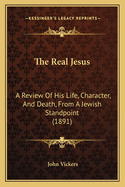 KESSINGER'S LEGACY REPRINTS

The Real Jesus

A Review Of His Life, Character, And Death, From A Jewish Standpoint (1891)

John Vickers